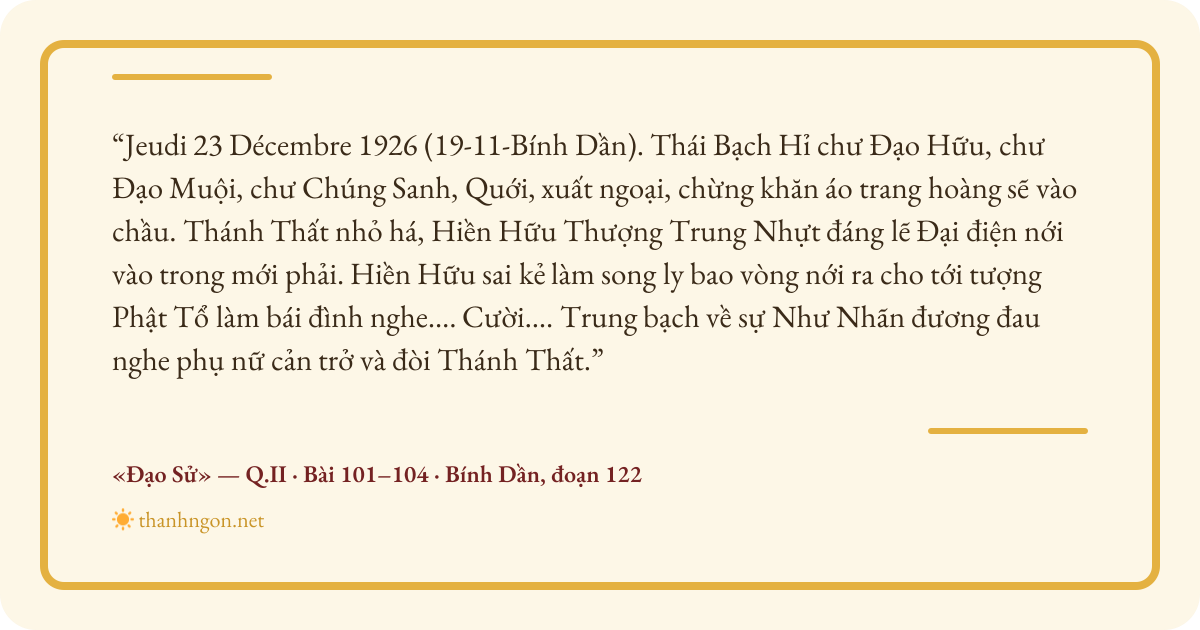 "Jeudi 23 Décembre 1926 (19-11-Bính Dần). Thái Bạch Hỉ chư Đạo Hữu, chư Đạo Muội, chư Chúng Sanh, Quới, xuất ngoại, chừng khăn áo trang hoàng sẽ vào chầu. Thánh Thất nhỏ há, Hiền Hữu Thượng Trung Nhựt đáng lẽ Đại điện nới vào trong mới phải. Hiền Hữu sai kẻ làm song ly bao vòng nới ra cho tới tượng Phật Tổ làm bái đình nghe.... Cười.... Trung bạch về sự Như Nhãn đương đau nghe phụ nữ cản trở và đòi Thánh Thất."

«Đạo Sử» — Q.II · Bài 101–104 · Bính Dần, đoạn 122

thanhngon.net